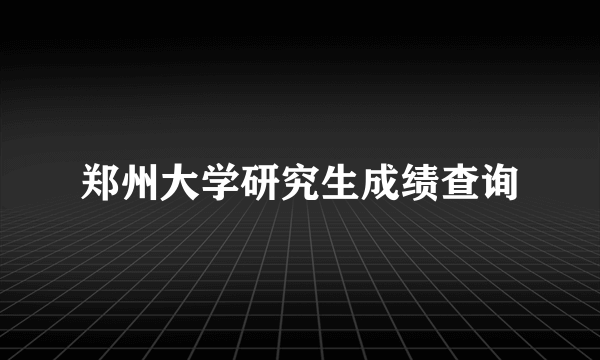 郑州大学研究生成绩查询